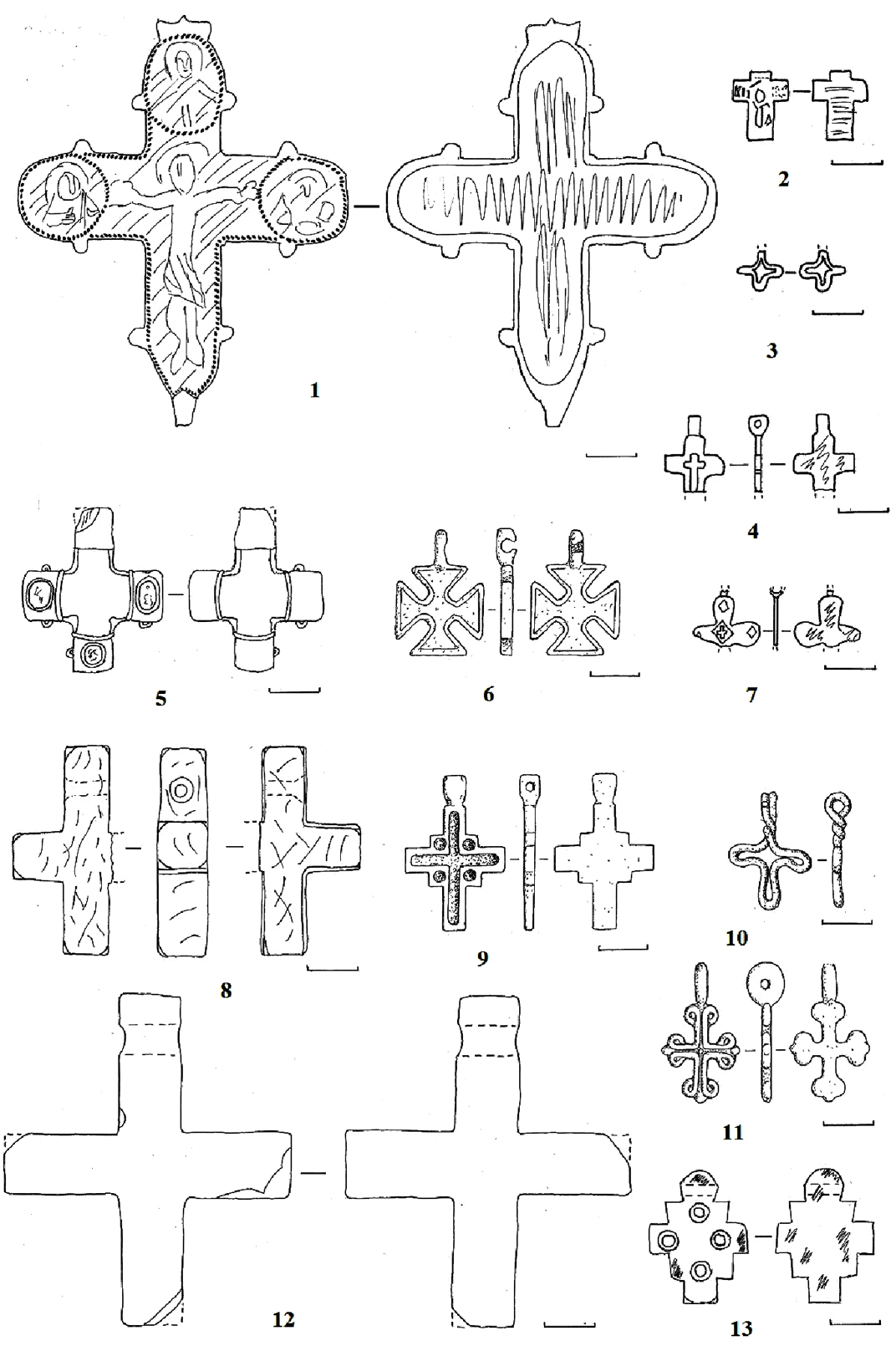 1

2

3

4

5

6

7

8

9

10

11

12

13